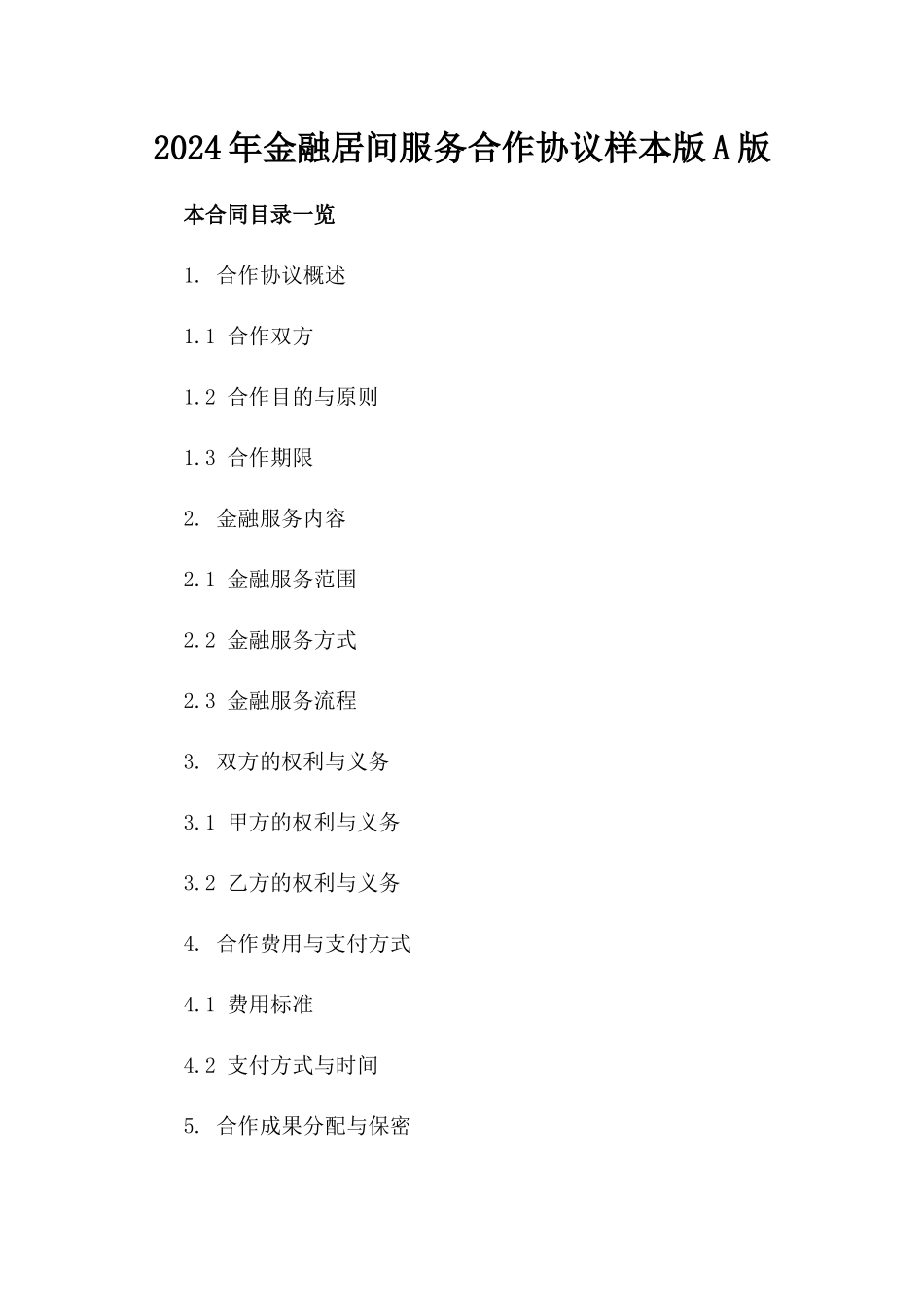 2024年金融居间服务合作协议样本版A版

本合同目录一览

1. 合作协议概述

1.1 合作双方

1.2 合作目的与原则

1.3 合作期限

2. 金融服务内容

2.1 金融服务范围

2.2 金融服务方式

2.3 金融服务流程

3. 双方的权利与义务

3.1 甲方的权利与义务

3.2 乙方的权利与义务

4. 合作费用与支付方式

4.1 费用标准

4.2 支付方式与时间

5. 合作成果分配与保密